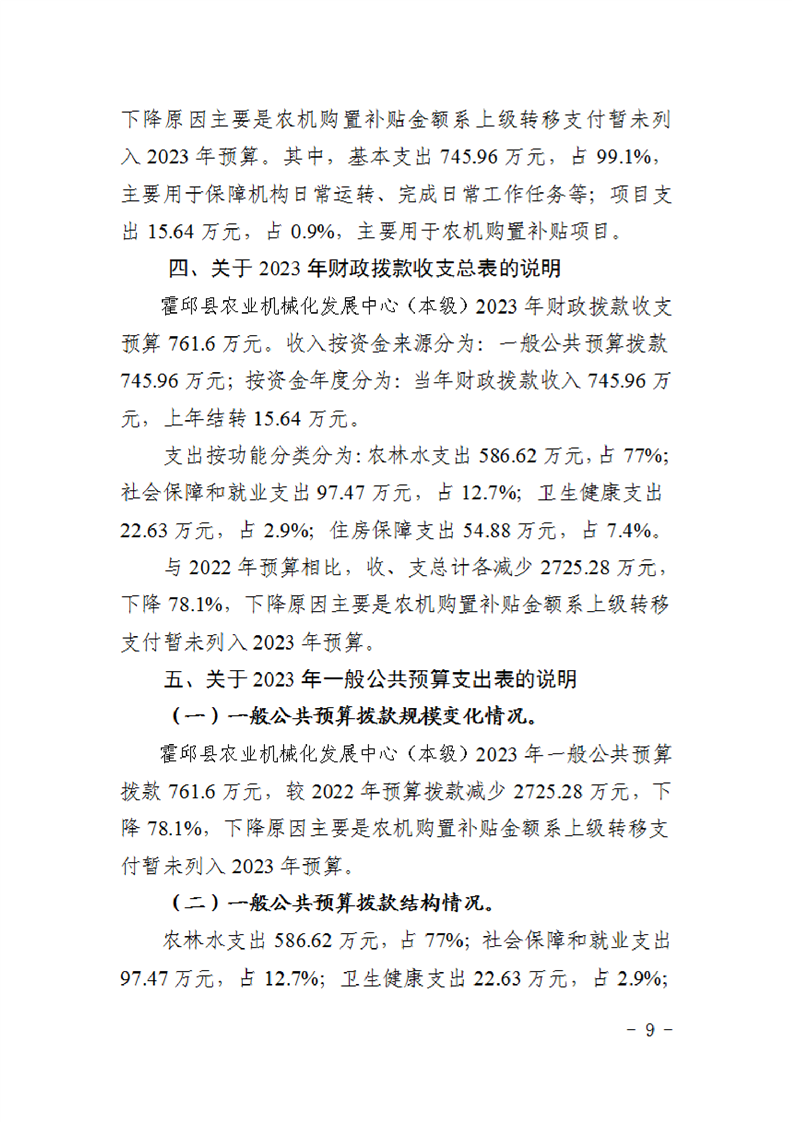 下降原因主要是农机购置补贴金额系上级转移支付暂未列入 2023 年预算。其中，基本支出 745.96 万元，占 99.1%，主要用于保障机构日常运转、完成日常工作任务等；项目支出 15.64 万元，占 0.9%，主要用于农机购置补贴项目。

四、关于 2023 年财政拨款收支总表的说明

霍邱县农业机械化发展中心（本级）2023 年财政拨款收支预算 761.6 万元。收入按资金来源分为：一般公共预算拨款 745.96 万元；按资金年度分为：当年财政拨款收入 745.96 万元，上年结转 15.64 万元。

支出按功能分类分为：农林水支出 586.62 万元，占 77%；社会保障和就业支出 97.47 万元，占 12.7%；卫生健康支出 22.63 万元，占 2.9%；住房保障支出 54.88 万元，占 7.4%。

与 2022 年预算相比，收、支总计各减少 2725.28 万元，下降 78.1%，下降原因主要是农机购置补贴金额系上级转移支付暂未列入 2023 年预算。

五、关于 2023 年一般公共预算支出表的说明

（一）一般公共预算拨款规模变化情况。

霍邱县农业机械化发展中心（本级）2023 年一般公共预算拨款 761.6 万元，较 2022 年预算拨款减少 2725.28 万元，下降 78.1%，下降原因主要是农机购置补贴金额系上级转移支付暂未列入 2023 年预算。

（二）一般公共预算拨款结构情况。

农林水支出 586.62 万元，占 77%；社会保障和就业支出 97.47 万元，占 12.7%；卫生健康支出 22.63 万元，占 2.9%；

- 9 -